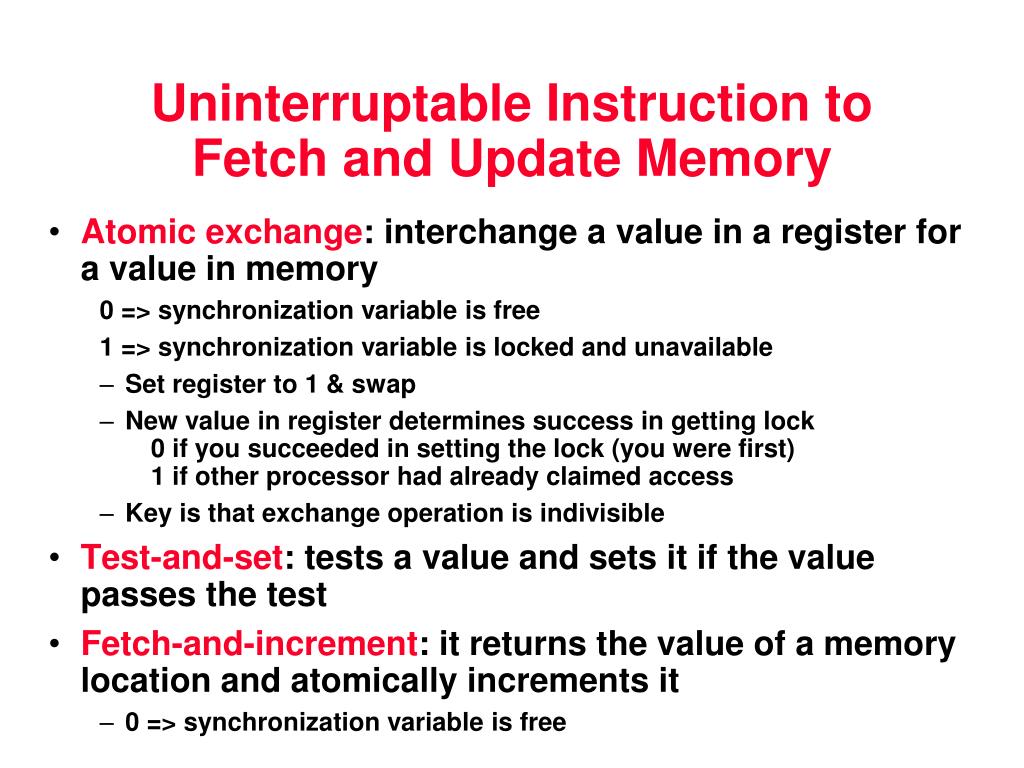 Uninterruptable Instruction to Fetch and Update Memory

• Atomic exchange: interchange a value in a register for a value in memory
0 => synchronization variable is free
1 => synchronization variable is locked and unavailable
– Set register to 1 & swap
– New value in register determines success in getting lock
0 if you succeeded in setting the lock (you were first)
1 if other processor had already claimed access
– Key is that exchange operation is indivisible
• Test-and-set: tests a value and sets it if the value passes the test
• Fetch-and-increment: it returns the value of a memory location and atomically increments it
– 0 => synchronization variable is free